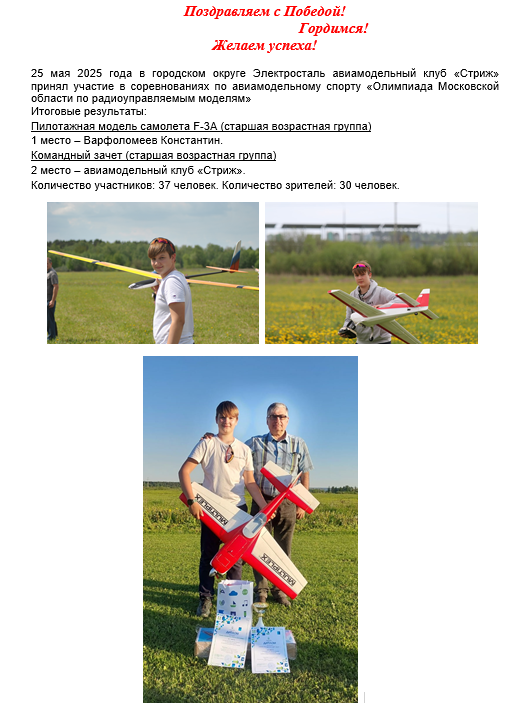 Поздравляем с Победой!
Гордимся!
Желаем успеха!

25 мая 2025 года в городском округе Электросталь авиамодельный клуб «Стриж» принял участие в соревнованиях по авиамодельному спорту «Олимпиада Московской области по радиоуправляемым моделям»
Итоговые результаты:
Пилотажная модель самолета F-3A (старшая возрастная группа)
1 место – Варфоломеев Константин.
Командный зачет (старшая возрастная группа)
2 место – авиамодельный клуб «Стриж».
Количество участников: 37 человек. Количество зрителей: 30 человек.

MULTIPLEX
MULTIPLEX